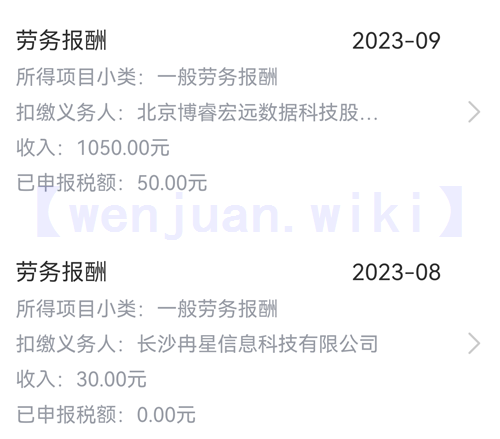 劳务报酬 2023-09
所得项目小类：一般劳务报酬
扣缴义务人：北京博睿宏远数据科技股...
收入：1050.00元
已申报税额：50.00元

【wenjuan.wiki】

劳务报酬 2023-08
所得项目小类：一般劳务报酬
扣缴义务人：长沙冉星信息科技有限公司
收入：30.00元
已申报税额：0.00元